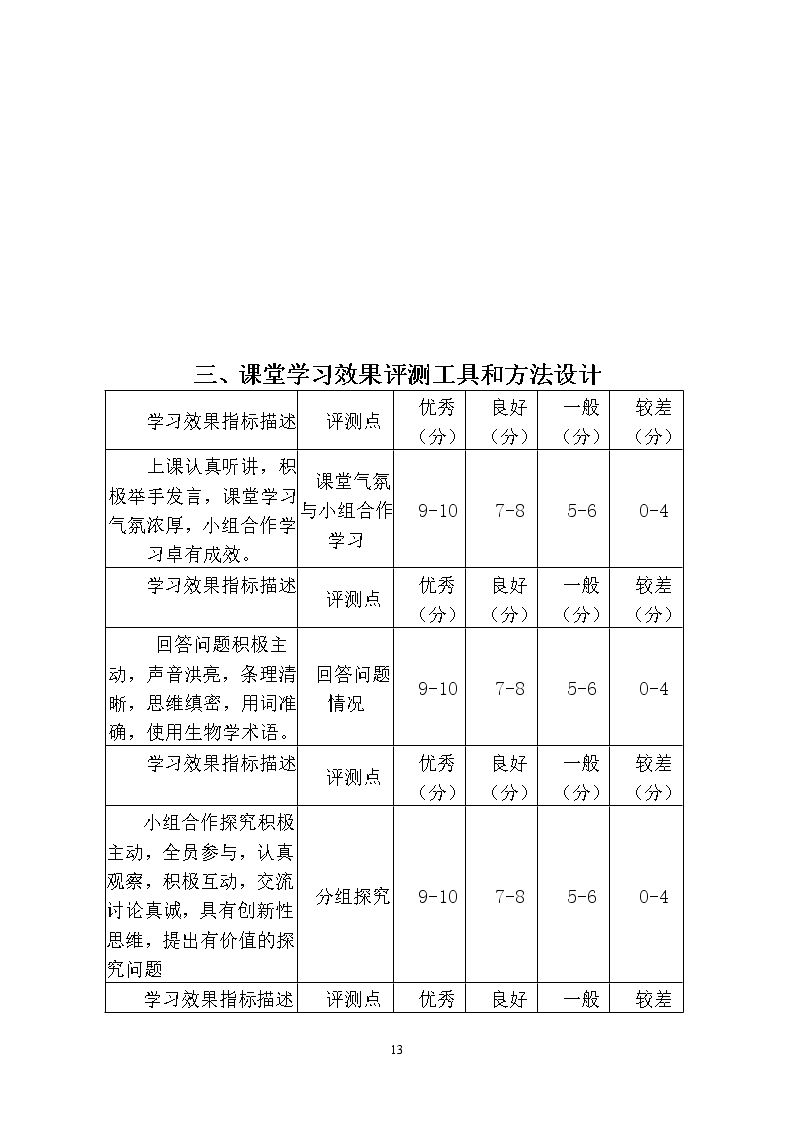 三、课堂学习效果评测工具和方法设计

| 学习效果指标描述 | 评测点 | 优秀（分） | 良好（分） | 一般（分） | 较差（分） |
|---|---|---|---|---|---|
| 上课认真听讲，积极举手发言，课堂学习气氛浓厚，小组合作学习卓有成效。 | 课堂气氛与小组合作学习 | 9-10 | 7-8 | 5-6 | 0-4 |
| 学习效果指标描述 | 评测点 | 优秀（分） | 良好（分） | 一般（分） | 较差（分） |
| 回答问题积极主动，声音洪亮，条理清晰，思维缜密，用词准确，使用生物学术语。 | 回答问题情况 | 9-10 | 7-8 | 5-6 | 0-4 |
| 学习效果指标描述 | 评测点 | 优秀（分） | 良好（分） | 一般（分） | 较差（分） |
| 小组合作探究积极主动，全员参与，认真观察，积极互动，交流讨论真诚，具有创新性思维，提出有价值的探究问题 | 分组探究 | 9-10 | 7-8 | 5-6 | 0-4 |
| 学习效果指标描述 | 评测点 | 优秀 | 良好 | 一般 | 较差 |

13